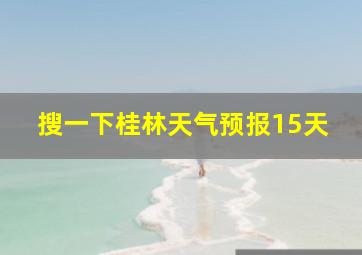 搜一下桂林天气预报15天